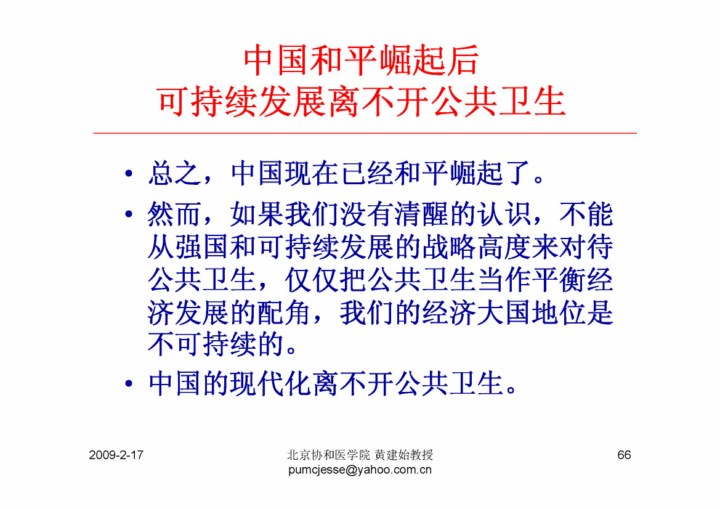 中国和平崛起后
可持续发展离不开公共卫生

• 总之，中国现在已经和平崛起了。
• 然而，如果我们没有清醒的认识，不能从强国和可持续发展的战略高度来对待公共卫生，仅仅把公共卫生当作平衡经济发展的配角，我们的经济大国地位是不可持续的。
• 中国的现代化离不开公共卫生。

2009-2-17
北京协和医学院 黄建始教授
pumcjesse@yahoo.com.cn
66